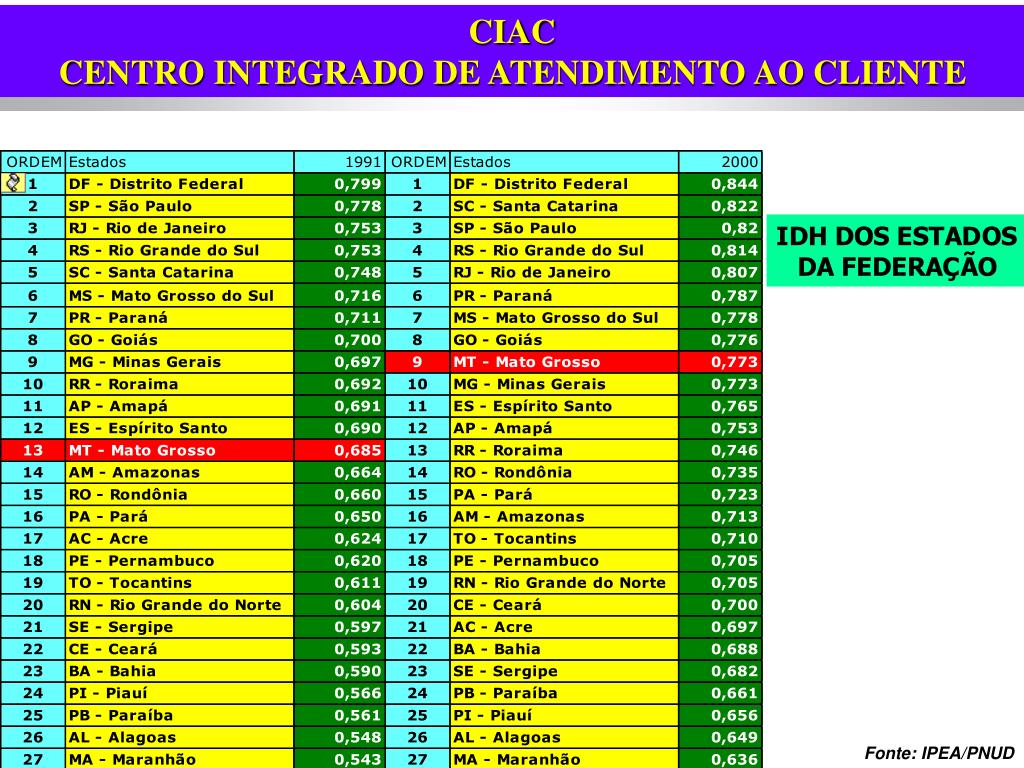 CIAC
CENTRO INTEGRADO DE ATENDIMENTO AO CLIENTE

| ORDEM | Estados | 1991 | ORDEM | Estados | 2000 |
|---|---|---|---|---|---|
| 1 | DF - Distrito Federal | 0,799 | 1 | DF - Distrito Federal | 0,844 |
| 2 | SP - São Paulo | 0,778 | 2 | SC - Santa Catarina | 0,822 |
| 3 | RJ - Rio de Janeiro | 0,753 | 3 | SP - São Paulo | 0,82 |
| 4 | RS - Rio Grande do Sul | 0,753 | 4 | RS - Rio Grande do Sul | 0,814 |
| 5 | SC - Santa Catarina | 0,748 | 5 | RJ - Rio de Janeiro | 0,807 |
| 6 | MS - Mato Grosso do Sul | 0,716 | 6 | PR - Paraná | 0,787 |
| 7 | PR - Paraná | 0,711 | 7 | MS - Mato Grosso do Sul | 0,778 |
| 8 | GO - Goiás | 0,700 | 8 | GO - Goiás | 0,776 |
| 9 | MG - Minas Gerais | 0,697 | 9 | MT - Mato Grosso | 0,773 |
| 10 | RR - Roraima | 0,692 | 10 | MG - Minas Gerais | 0,773 |
| 11 | AP - Amapá | 0,691 | 11 | ES - Espírito Santo | 0,765 |
| 12 | ES - Espírito Santo | 0,690 | 12 | AP - Amapá | 0,753 |
| 13 | MT - Mato Grosso | 0,685 | 13 | RR - Roraima | 0,746 |
| 14 | AM - Amazonas | 0,664 | 14 | RO - Rondônia | 0,735 |
| 15 | RO - Rondônia | 0,660 | 15 | PA - Pará | 0,723 |
| 16 | PA - Pará | 0,650 | 16 | AM - Amazonas | 0,713 |
| 17 | AC - Acre | 0,624 | 17 | TO - Tocantins | 0,710 |
| 18 | PE - Pernambuco | 0,620 | 18 | PE - Pernambuco | 0,705 |
| 19 | TO - Tocantins | 0,611 | 19 | RN - Rio Grande do Norte | 0,705 |
| 20 | RN - Rio Grande do Norte | 0,604 | 20 | CE - Ceará | 0,700 |
| 21 | SE - Sergipe | 0,597 | 21 | AC - Acre | 0,697 |
| 22 | CE - Ceará | 0,593 | 22 | BA - Bahia | 0,688 |
| 23 | BA - Bahia | 0,590 | 23 | SE - Sergipe | 0,682 |
| 24 | PI - Piauí | 0,566 | 24 | PB - Paraíba | 0,661 |
| 25 | PB - Paraíba | 0,561 | 25 | PI - Piauí | 0,656 |
| 26 | AL - Alagoas | 0,548 | 26 | AL - Alagoas | 0,649 |
| 27 | MA - Maranhão | 0,543 | 27 | MA - Maranhão | 0,636 |

IDH DOS ESTADOS DA FEDERAÇÃO

Fonte: IPEA/PNUD